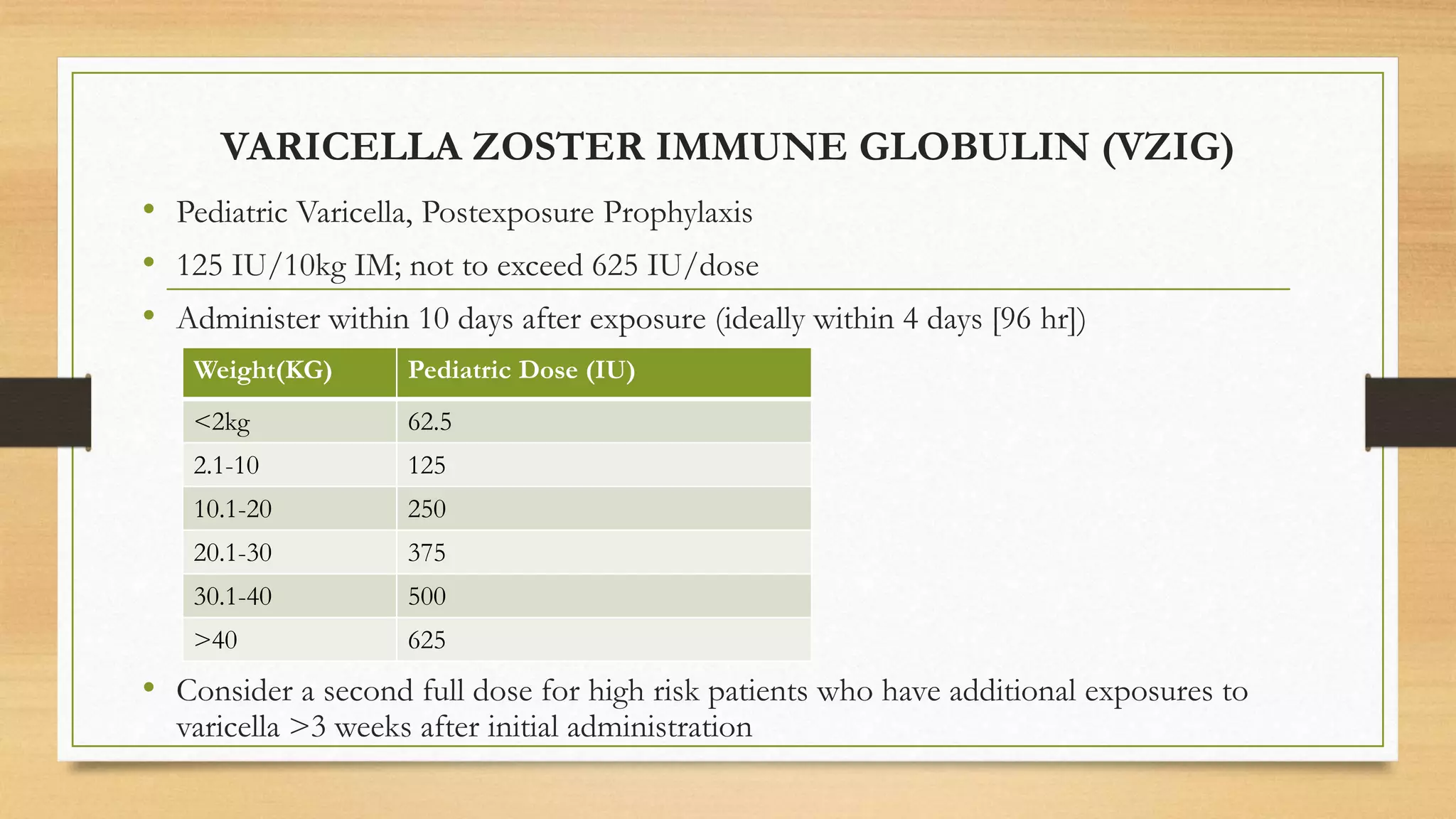 VARICELLA ZOSTER IMMUNE GLOBULIN (VZIG)

• Pediatric Varicella, Postexposure Prophylaxis

• 125 IU/10kg IM; not to exceed 625 IU/dose

• Administer within 10 days after exposure (ideally within 4 days [96 hr])

| Weight(KG) | Pediatric Dose (IU) |
|---|---|
| <2kg | 62.5 |
| 2.1-10 | 125 |
| 10.1-20 | 250 |
| 20.1-30 | 375 |
| 30.1-40 | 500 |
| >40 | 625 |

• Consider a second full dose for high risk patients who have additional exposures to varicella >3 weeks after initial administration